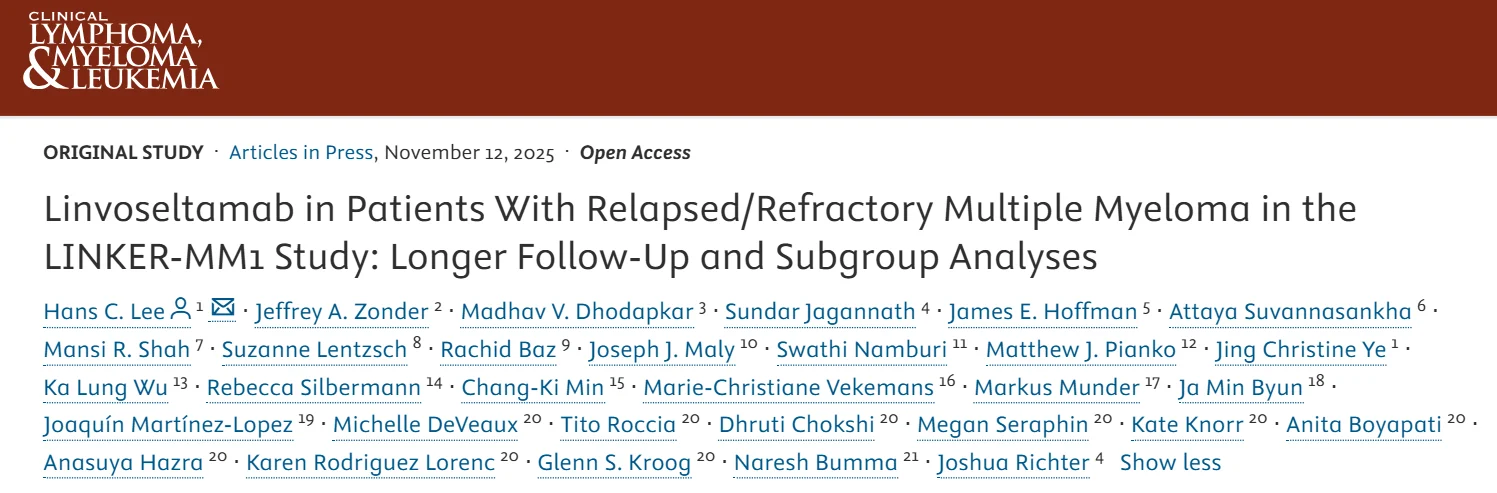 CLINICAL
LYMPHOMA,
MYELOMA
& LEUKEMIA

ORIGINAL STUDY · Articles in Press, November 12, 2025 · Open Access

Linvoseltamab in Patients With Relapsed/Refractory Multiple Myeloma in the LINKER-MM1 Study: Longer Follow-Up and Subgroup Analyses

Hans C. Lee $^{1}$ · Jeffrey A. Zonder $^{2}$ · Madhav V. Dhodapkar $^{3}$ · Sundar Jagannath $^{4}$ · James E. Hoffman $^{5}$ · Attaya Suvannasankha $^{6}$ · Mansi R. Shah $^{7}$ · Suzanne Lentzsch $^{8}$ · Rachid Baz $^{9}$ · Joseph J. Maly $^{10}$ · Swathi Namburi $^{11}$ · Matthew J. Pianko $^{12}$ · Jing Christine Ye $^{1}$ · Ka Lung Wu $^{13}$ · Rebecca Silbermann $^{14}$ · Chang-Ki Min $^{15}$ · Marie-Christiane Vekemans $^{16}$ · Markus Munder $^{17}$ · Ja Min Byun $^{18}$ · Joaquín Martínez-Lopez $^{19}$ · Michelle DeVeaux $^{20}$ · Tito Roccia $^{20}$ · Dhruti Chokshi $^{20}$ · Megan Seraphin $^{20}$ · Kate Knorr $^{20}$ · Anita Boyapati $^{20}$ · Anasuya Hazra $^{20}$ · Karen Rodriguez Lorenc $^{20}$ · Glenn S. Kroog $^{20}$ · Naresh Bumma $^{21}$ · Joshua Richter $^{4}$ Show less